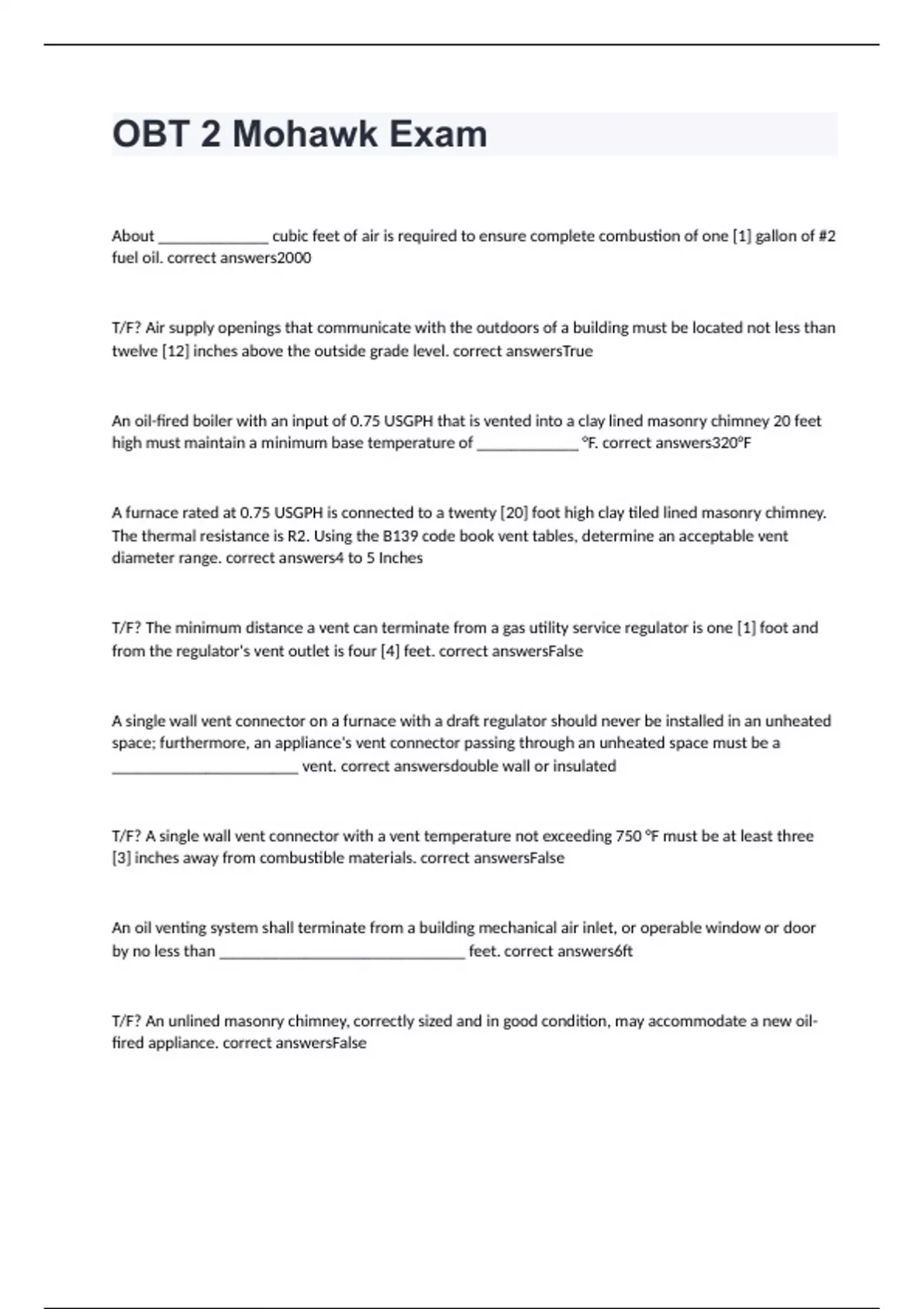 OBT 2 Mohawk Exam

About ______________ cubic feet of air is required to ensure complete combustion of one [1] gallon of #2 fuel oil. correct answers2000

T/F? Air supply openings that communicate with the outdoors of a building must be located not less than twelve [12] inches above the outside grade level. correct answersTrue

An oil-fired boiler with an input of 0.75 USGPH that is vented into a clay lined masonry chimney 20 feet high must maintain a minimum base temperature of _____________ °F. correct answers320°F

A furnace rated at 0.75 USGPH is connected to a twenty [20] foot high clay tiled lined masonry chimney. The thermal resistance is R2. Using the B139 code book vent tables, determine an acceptable vent diameter range. correct answers4 to 5 Inches

T/F? The minimum distance a vent can terminate from a gas utility service regulator is one [1] foot and from the regulator's vent outlet is four [4] feet. correct answersFalse

A single wall vent connector on a furnace with a draft regulator should never be installed in an unheated space; furthermore, an appliance's vent connector passing through an unheated space must be a ________________________ vent. correct answersdouble wall or insulated

T/F? A single wall vent connector with a vent temperature not exceeding 750 °F must be at least three [3] inches away from combustible materials. correct answersFalse

An oil venting system shall terminate from a building mechanical air inlet, or operable window or door by no less than ________________________________ feet. correct answers6ft

T/F? An unlined masonry chimney, correctly sized and in good condition, may accommodate a new oil-fired appliance. correct answersFalse